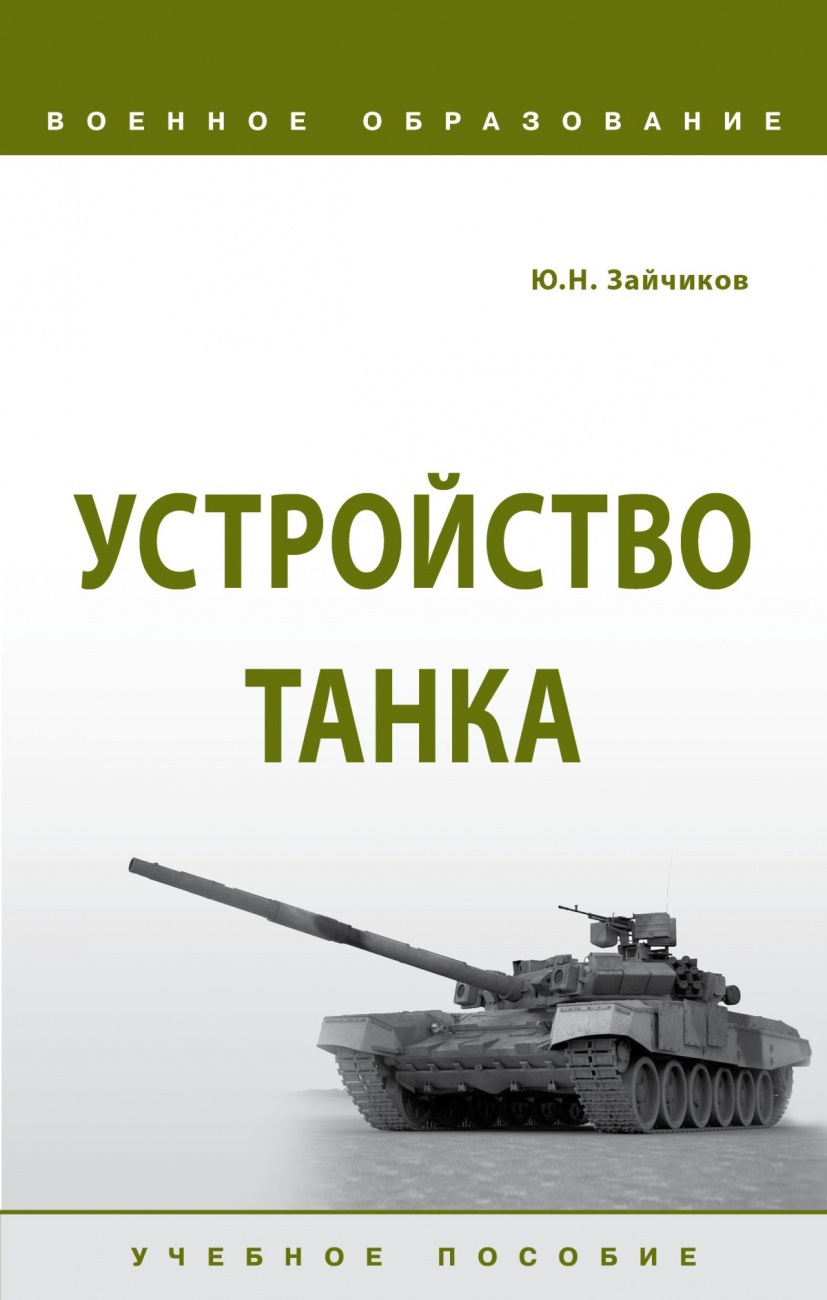 ВОЕННОЕ ОБРАЗОВАНИЕ

Ю.Н. Зайчиков

УСТРОЙСТВО ТАНКА

УЧЕБНОЕ ПОСОБИЕ